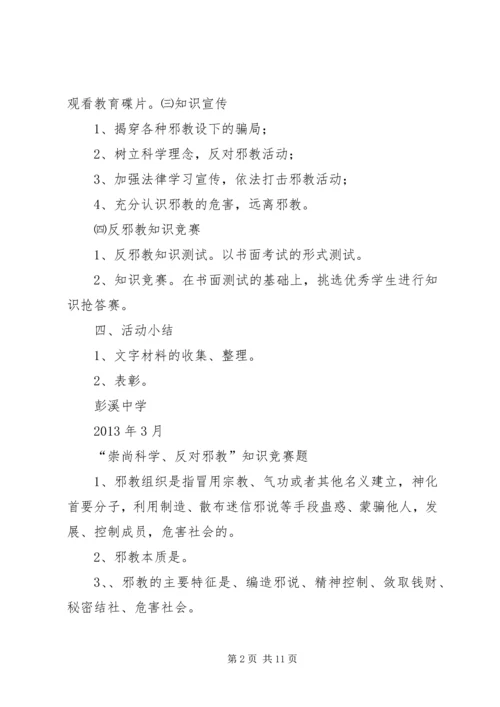 观看教育碟片。㈢知识宣传

1、揭穿各种邪教设下的骗局；

2、树立科学理念，反对邪教活动；

3、加强法律学习宣传，依法打击邪教活动；

4、充分认识邪教的危害，远离邪教。

㈣反邪教知识竞赛

1、反邪教知识测试。以书面考试的形式测试。

2、、知识竞赛。在书面测试的基础上，挑选优秀学生进行知识抢答赛。

四、活动小结

1、文字材料的收集、整理。

2、表彰。

彭溪中学

2013 年 3 月

“崇尚科学、反对邪教”知识竞赛题

1、邪教组织是指冒用宗教、气功或者其他名义建立，神化首要分子，利用制造、散布迷信邪说等手段蛊惑、蒙骗他人，发展、控制成员，危害社会的。

2、邪教本质是。

3、、邪教的主要特征是、编造邪说、精神控制、敛取钱财、秘密结社、危害社会。

第 2 页 共 11 页